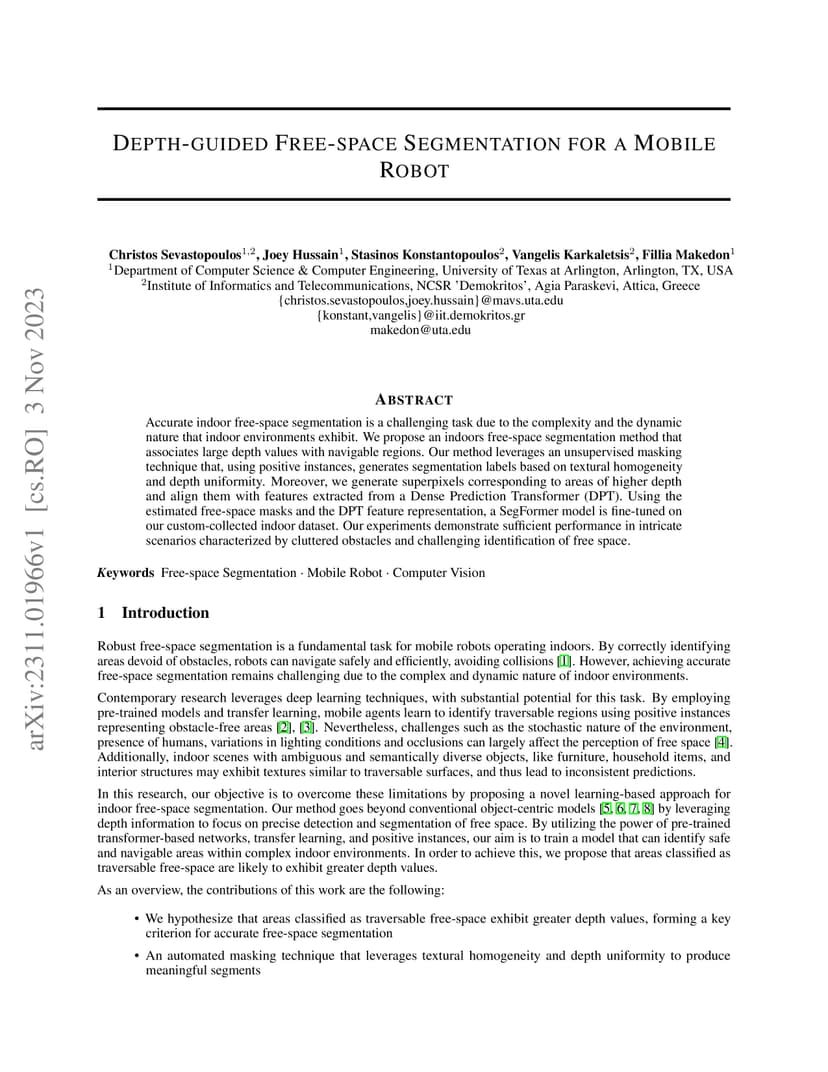 arXiv:2311.01966v1 [cs.RO] 3 Nov 2023

DEPTH-GUIDED FREE-SPACE SEGMENTATION FOR A MOBILE ROBOT

Christos Sevastopoulos$^{1,2}$, Joey Hussain$^{1}$, Stasinos Konstantopoulos$^{2}$, Vangelis Karkaletsis$^{2}$, Fillia Makedon$^{1}$
$^{1}$Department of Computer Science & Computer Engineering, University of Texas at Arlington, Arlington, TX, USA
$^{2}$Institute of Informatics and Telecommunications, NCSR 'Demokritos', Agia Paraskevi, Attica, Greece
{christos.sevastopoulos,joey.hussain}@mavs.uta.edu
{konstant,vangelis}@iit.demokritos.gr
makedon@uta.edu

ABSTRACT

Accurate indoor free-space segmentation is a challenging task due to the complexity and the dynamic nature that indoor environments exhibit. We propose an indoors free-space segmentation method that associates large depth values with navigable regions. Our method leverages an unsupervised masking technique that, using positive instances, generates segmentation labels based on textural homogeneity and depth uniformity. Moreover, we generate superpixels corresponding to areas of higher depth and align them with features extracted from a Dense Prediction Transformer (DPT). Using the estimated free-space masks and the DPT feature representation, a SegFormer model is fine-tuned on our custom-collected indoor dataset. Our experiments demonstrate sufficient performance in intricate scenarios characterized by cluttered obstacles and challenging identification of free space.

Keywords Free-space Segmentation · Mobile Robot · Computer Vision

1 Introduction

Robust free-space segmentation is a fundamental task for mobile robots operating indoors. By correctly identifying areas devoid of obstacles, robots can navigate safely and efficiently, avoiding collisions [1]. However, achieving accurate free-space segmentation remains challenging due to the complex and dynamic nature of indoor environments.

Contemporary research leverages deep learning techniques, with substantial potential for this task. By employing pre-trained models and transfer learning, mobile agents learn to identify traversable regions using positive instances representing obstacle-free areas [2], [3]. Nevertheless, challenges such as the stochastic nature of the environment, presence of humans, variations in lighting conditions and occlusions can largely affect the perception of free space [4]. Additionally, indoor scenes with ambiguous and semantically diverse objects, like furniture, household items, and interior structures may exhibit textures similar to traversable surfaces, and thus lead to inconsistent predictions.

In this research, our objective is to overcome these limitations by proposing a novel learning-based approach for indoor free-space segmentation. Our method goes beyond conventional object-centric models [5, 6, 7, 8] by leveraging depth information to focus on precise detection and segmentation of free space. By utilizing the power of pre-trained transformer-based networks, transfer learning, and positive instances, our aim is to train a model that can identify safe and navigable areas within complex indoor environments. In order to achieve this, we propose that areas classified as traversable free-space are likely to exhibit greater depth values.

As an overview, the contributions of this work are the following:

• We hypothesize that areas classified as traversable free-space exhibit greater depth values, forming a key criterion for accurate free-space segmentation

• An automated masking technique that leverages textural homogeneity and depth uniformity to produce meaningful segments